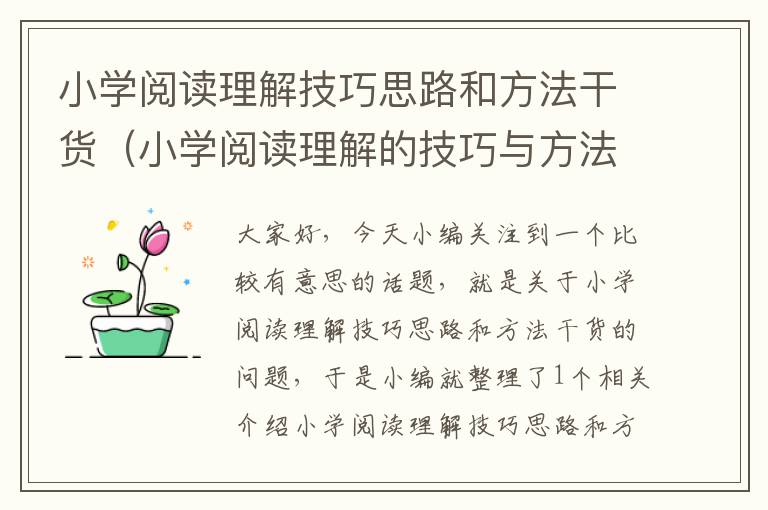 小学阅读理解技巧思路和方法干货（小学阅读理解的技巧与方法

大家好，今天小编关注到一个比较有意思的话题，就是关于小学阅读理解技巧思路和方法干货的问题，于是小编就整理了1个相关介绍小学阅读理解技巧思路和方